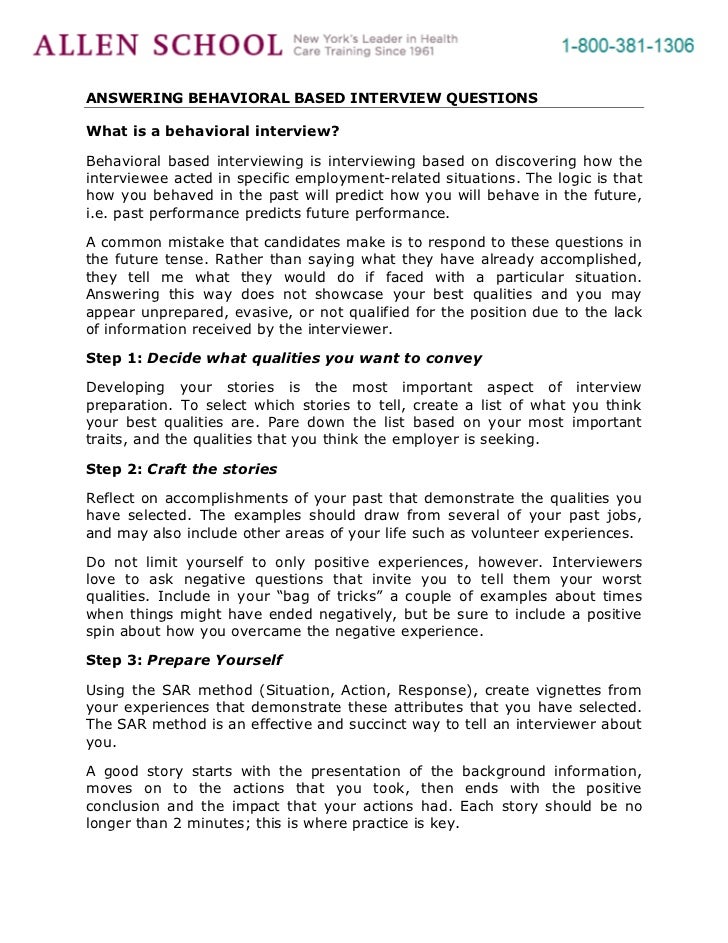 ALLEN SCHOOL New York's Leader in Health Care Training Since 1961

1-800-381-1306

ANSWERING BEHAVIORAL BASED INTERVIEW QUESTIONS

What is a behavioral interview?

Behavioral based interviewing is interviewing based on discovering how the interviewee acted in specific employment-related situations. The logic is that how you behaved in the past will predict how you will behave in the future, i.e. past performance predicts future performance.

A common mistake that candidates make is to respond to these questions in the future tense. Rather than saying what they have already accomplished, they tell me what they would do if faced with a particular situation. Answering this way does not showcase your best qualities and you may appear unprepared, evasive, or not qualified for the position due to the lack of information received by the interviewer.

Step 1: Decide what qualities you want to convey

Developing your stories is the most important aspect of interview preparation. To select which stories to tell, create a list of what you think your best qualities are. Pare down the list based on your most important traits, and the qualities that you think the employer is seeking.

Step 2: Craft the stories

Reflect on accomplishments of your past that demonstrate the qualities you have selected. The examples should draw from several of your past jobs, and may also include other areas of your life such as volunteer experiences.

Do not limit yourself to only positive experiences, however. Interviewers love to ask negative questions that invite you to tell them your worst qualities. Include in your "bag of tricks" a couple of examples about times when things might have ended negatively, but be sure to include a positive spin about how you overcame the negative experience.

Step 3: Prepare Yourself

Using the SAR method (Situation, Action, Response), create vignettes from your experiences that demonstrate these attributes that you have selected. The SAR method is an effective and succinct way to tell an interviewer about you.

A good story starts with the presentation of the background information, moves on to the actions that you took, then ends with the positive conclusion and the impact that your actions had. Each story should be no longer than 2 minutes; this is where practice is key.